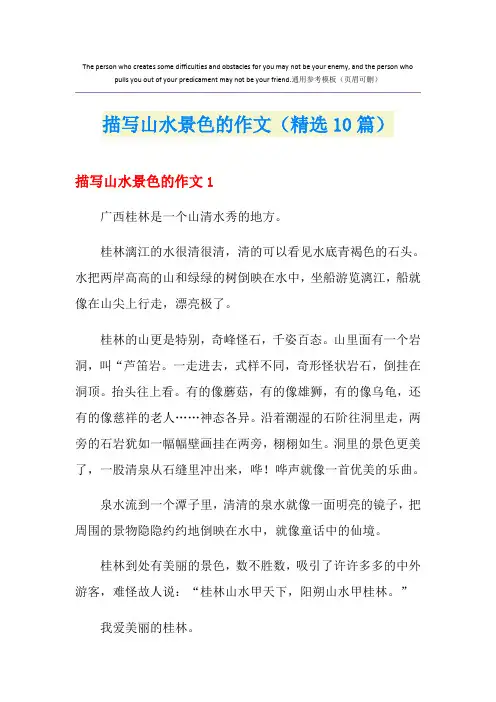 The person who creates some difficulties and obstacles for you may not be your enemy, and the person who pulls you out of your predicament may not be your friend.通用参考模板（页眉可删）

描写山水景色的作文（精选10篇）

描写山水景色的作文1

广西桂林是一个山清水秀的地方。

桂林漓江的水很清很清，清的可以看见水底青褐色的石头。水把两岸高高的山和绿绿的树倒映在水中，坐船游览漓江，船就像在山尖上行走，漂亮极了。

桂林的山更是特别，奇峰怪石，千姿百态。山里面有一个岩洞，叫“芦笛岩。一走进去，式样不同，奇形怪状岩石，倒挂在洞顶。抬头往上看。有的像蘑菇，有的像雄狮，有的像乌龟，还有的像慈祥的老人……神态各异。沿着潮湿的石阶往洞里走，两旁的石岩犹如一幅幅壁画挂在两旁，栩栩如生。洞里的景色更美了，一股清泉从石缝里冲出来，哗！哗声就像一首优美的乐曲。

泉水流到一个潭子里，清清的泉水就像一面明亮的镜子，把周围的景物隐隐约约地倒映在水中，就像童话中的仙境。

桂林到处有美丽的景色，数不胜数，吸引了许许多多的中外游客，难怪故人说：“桂林山水甲天下，阳朔山水甲桂林。”

我爱美丽的桂林。